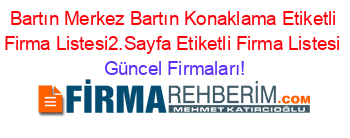 Bartın Merkez Bartın Konaklama Etiketli Firma Listesi2.Sayfa Etiketli Firma Listesi Güncel Firmaları!

FİRMAREHBERİM.COM
MEHMET KATIRCIOĞLU